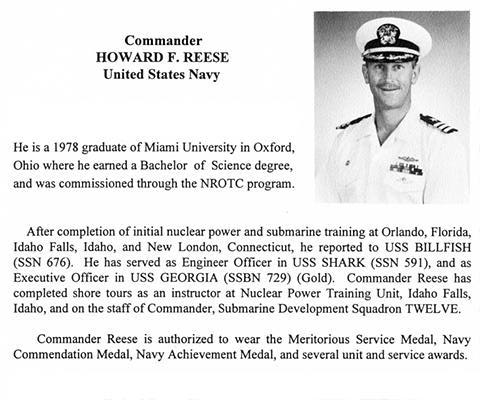 Commander
HOWARD F. REESE
United States Navy

He is a 1978 graduate of Miami University in Oxford, Ohio where he earned a Bachelor of Science degree, and was commissioned through the NROTC program.

After completion of initial nuclear power and submarine training at Orlando, Florida, Idaho Falls, Idaho, and New London, Connecticut, he reported to USS BILLFISH (SSN 676). He has served as Engineer Officer in USS SHARK (SSN 591), and as Executive Officer in USS GEORGIA (SSBN 729) (Gold). Commander Reese has completed shore tours as an instructor at Nuclear Power Training Unit, Idaho Falls, Idaho, and on the staff of Commander, Submarine Development Squadron TWELVE.

Commander Reese is authorized to wear the Meritorious Service Medal, Navy Commendation Medal, Navy Achievement Medal, and several unit and service awards.